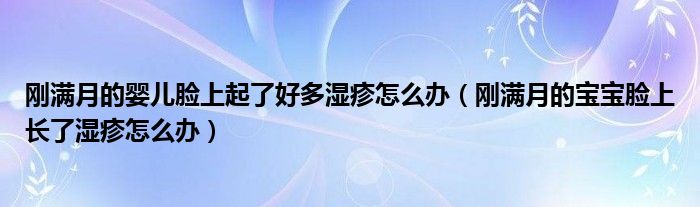 刚满月的婴儿脸上起了好多湿疹怎么办（刚满月的宝宝脸上长了湿疹怎么办）